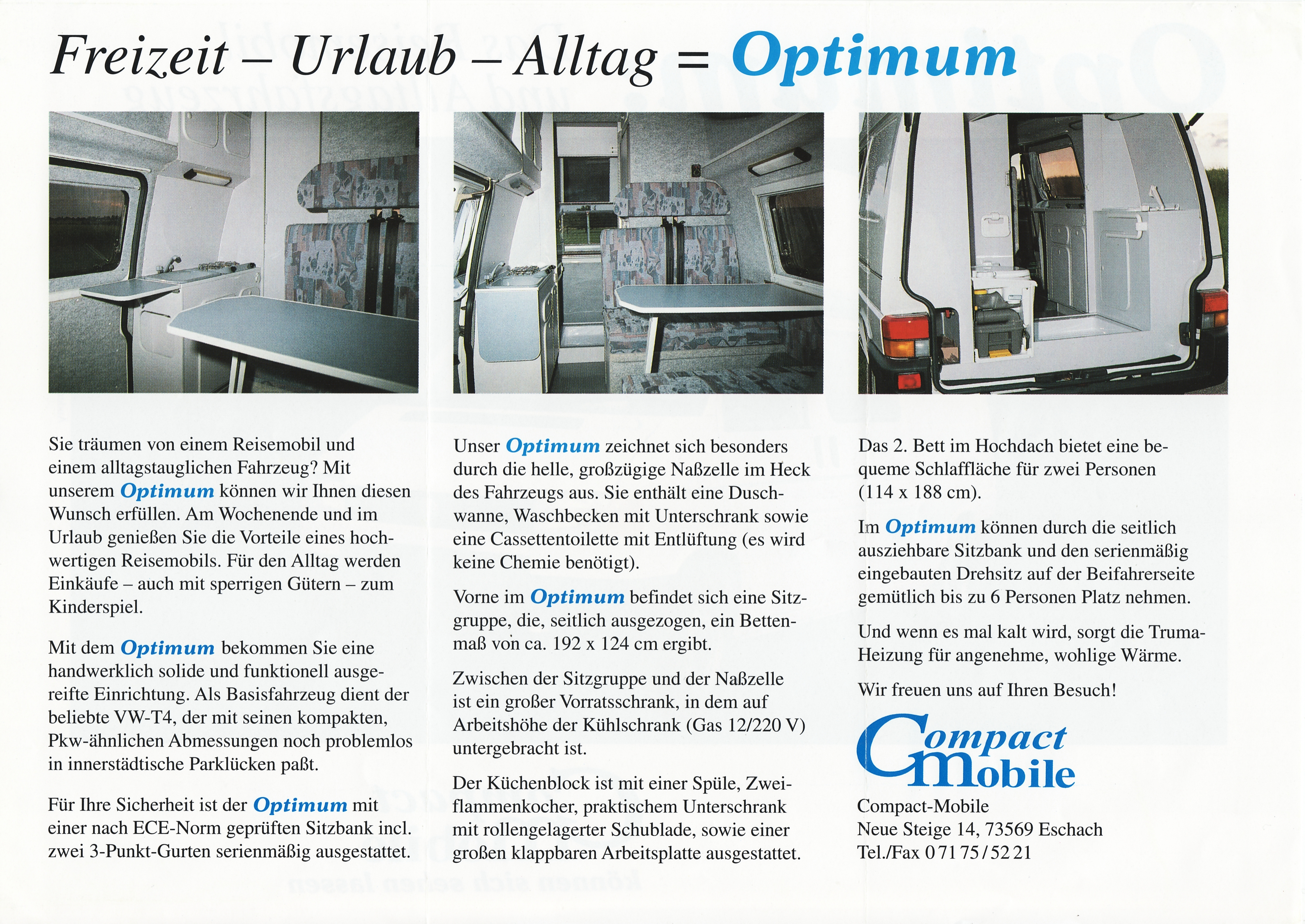 Freizeit – Urlaub – Alltag = Optimum

Sie träumen von einem Reisemobil und einem alltagstauglichen Fahrzeug? Mit unserem Optimum können wir Ihnen diesen Wunsch erfüllen. Am Wochenende und im Urlaub genießen Sie die Vorteile eines hochwertigen Reisemobils. Für den Alltag werden Einkäufe – auch mit sperrigen Gütern – zum Kinderspiel.

Mit dem Optimum bekommen Sie eine handwerklich solide und funktionell ausgereifte Einrichtung. Als Basisfahrzeug dient der beliebte VW-T4, der mit seinen kompakten, Pkw-ähnlichen Abmessungen noch problemlos in innerstädtische Parklücken paßt.

Für Ihre Sicherheit ist der Optimum mit einer nach ECE-Norm geprüften Sitzbank incl. zwei 3-Punkt-Gurten serienmäßig ausgestattet.

Unser Optimum zeichnet sich besonders durch die helle, großzügige Naßzelle im Heck des Fahrzeugs aus. Sie enthält eine Duschwanne, Waschbecken mit Unterschrank sowie eine Cassettentoilette mit Entlüftung (es wird keine Chemie benötigt).

Vorne im Optimum befindet sich eine Sitzgruppe, die, seitlich ausgezogen, ein Bettenmaß von ca. 192 x 124 cm ergibt.

Zwischen der Sitzgruppe und der Naßzelle ist ein großer Vorratsschrank, in dem auf Arbeitshöhe der Kühlschrank (Gas 12/220 V) untergebracht ist.

Der Küchenblock ist mit einer Spüle, Zweiflammenkocher, praktischem Unterschrank mit rollengelagerter Schublade, sowie einer großen klappbaren Arbeitsplatte ausgestattet.

Das 2. Bett im Hochdach bietet eine bequeme Schlaffläche für zwei Personen (114 x 188 cm).

Im Optimum können durch die seitlich ausziehbare Sitzbank und den serienmäßig eingebauten Drehsitz auf der Beifahrerseite gemütlich bis zu 6 Personen Platz nehmen.

Und wenn es mal kalt wird, sorgt die Truma-Heizung für angenehme, wohlige Wärme.

Wir freuen uns auf Ihren Besuch!

Compact Mobile

Compact-Mobile
Neue Steige 14, 73569 Eschach
Tel./Fax 0 71 75 / 52 21